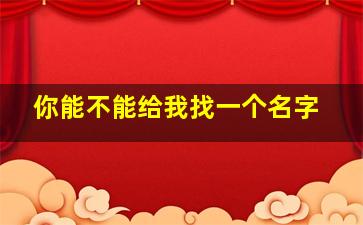 你能不能给我找一个名字